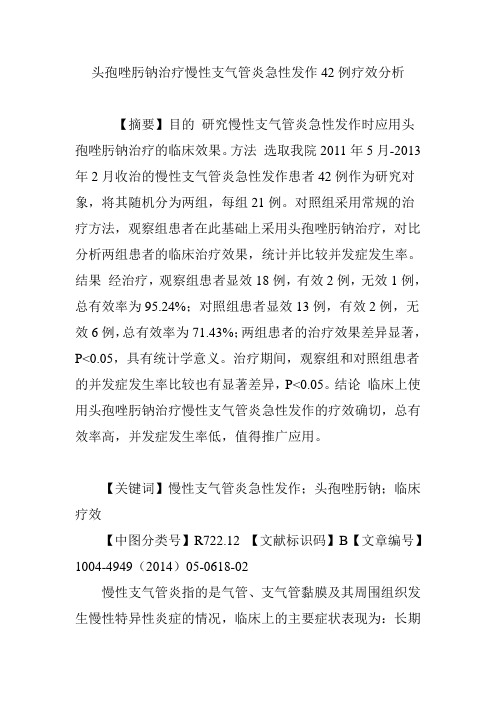 头孢唑肟钠治疗慢性支气管炎急性发作 42 例疗效分析

【摘要】目的 研究慢性支气管炎急性发作时应用头孢唑肟钠治疗的临床效果。方法 选取我院 2011 年 5 月-2013 年 2 月收治的慢性支气管炎急性发作患者 42 例作为研究对象，将其随机分为两组，每组 21 例。对照组采用常规的治疗方法，观察组患者在此基础上采用头孢唑肟钠治疗，对比分析两组患者的临床治疗效果，统计并比较并发症发生率。结果 经治疗，观察组患者显效 18 例，有效 2 例，无效 1 例，总有效率为 95.24%；对照组患者显效 13 例，有效 2 例，无效 6 例，总有效率为 71.43%；两组患者的治疗效果差异显著，P<0.05，具有统计学意义。治疗期间，观察组和对照组患者的并发症发生率比较也有显著差异，P<0.05。结论 临床上使用头孢唑肟钠治疗慢性支气管炎急性发作的疗效确切，总有效率高，并发症发生率低，值得推广应用。

【关键词】慢性支气管炎急性发作；头孢唑肟钠；临床疗效

【中图分类号】R722.12 【文献标识码】B【文章编号】1004-4949（2014）05-0618-02

慢性支气管炎指的是气管、支气管黏膜及其周围组织发生慢性特异性炎症的情况，临床上的主要症状表现为：长期